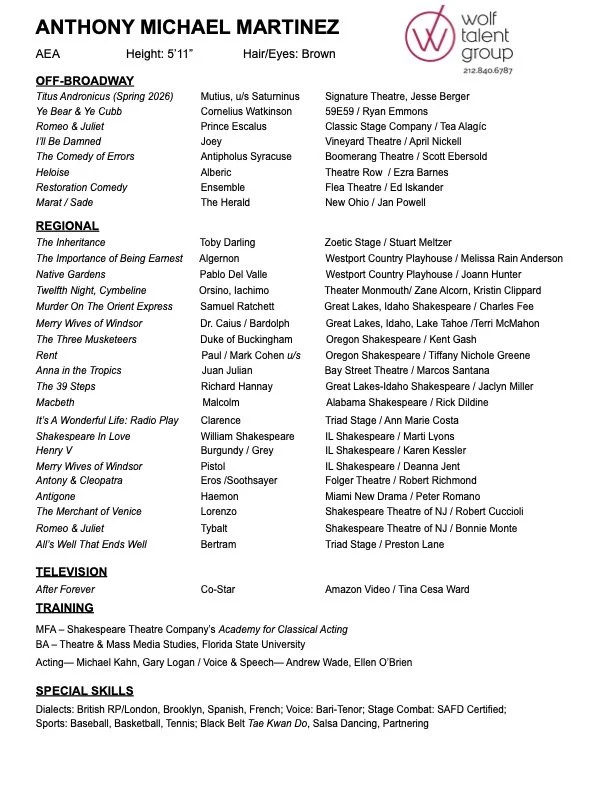 ANTHONY MICHAEL MARTINEZ

wolf talent group
212.840.6787

AEA Height: 5'11" Hair/Eyes: Brown

OFF-BROADWAY

| | | |
|---|---|---|
| Titus Andronicus (Spring 2026) | Mutius, u/s Saturninus | Signature Theatre, Jesse Berger |
| Ye Bear & Ye Cubb | Cornelius Watkinson | 59E59 / Ryan Emmons |
| Romeo & Juliet | Prince Escalus | Classic Stage Company / Tea Alagíc |
| I'll Be Damned | Joey | Vineyard Theatre / April Nickell |
| The Comedy of Errors | Antipholus Syracuse | Boomerang Theatre / Scott Ebersold |
| Heloise | Alberic | Theatre Row / Ezra Barnes |
| Restoration Comedy | Ensemble | Flea Theatre / Ed Iskander |
| Marat / Sade | The Herald | New Ohio / Jan Powell |

REGIONAL

| | | |
|---|---|---|
| The Inheritance | Toby Darling | Zoetic Stage / Stuart Meltzer |
| The Importance of Being Earnest | Algernon | Westport Country Playhouse / Melissa Rain Anderson |
| Native Gardens | Pablo Del Valle | Westport Country Playhouse / Joann Hunter |
| Twelfth Night, Cymbeline | Orsino, Iachimo | Theater Monmouth/ Zane Alcorn, Kristin Clippard |
| Murder On The Orient Express | Samuel Ratchett | Great Lakes, Idaho Shakespeare / Charles Fee |
| Merry Wives of Windsor | Dr. Caius / Bardolph | Great Lakes, Idaho, Lake Tahoe /Terri McMahon |
| The Three Musketeers | Duke of Buckingham | Oregon Shakespeare / Kent Gash |
| Rent | Paul / Mark Cohen u/s | Oregon Shakespeare / Tiffany Nichole Greene |
| Anna in the Tropics | Juan Julian | Bay Street Theatre / Marcos Santana |
| The 39 Steps | Richard Hannay | Great Lakes-Idaho Shakespeare / Jaclyn Miller |
| Macbeth | Malcolm | Alabama Shakespeare / Rick Dildine |
| It's A Wonderful Life: Radio Play | Clarence | Triad Stage / Ann Marie Costa |
| Shakespeare In Love | William Shakespeare | IL Shakespeare / Marti Lyons |
| Henry V | Burgundy / Grey | IL Shakespeare / Karen Kessler |
| Merry Wives of Windsor | Pistol | IL Shakespeare / Deanna Jent |
| Antony & Cleopatra | Eros /Soothsayer | Folger Theatre / Robert Richmond |
| Antigone | Haemon | Miami New Drama / Peter Romano |
| The Merchant of Venice | Lorenzo | Shakespeare Theatre of NJ / Robert Cuccioli |
| Romeo & Juliet | Tybalt | Shakespeare Theatre of NJ / Bonnie Monte |
| All's Well That Ends Well | Bertram | Triad Stage / Preston Lane |

TELEVISION

| | | |
|---|---|---|
| After Forever | Co-Star | Amazon Video / Tina Cesa Ward |

TRAINING

MFA – Shakespeare Theatre Company's Academy for Classical Acting
BA – Theatre & Mass Media Studies, Florida State University
Acting— Michael Kahn, Gary Logan / Voice & Speech— Andrew Wade, Ellen O'Brien

SPECIAL SKILLS

Dialects: British RP/London, Brooklyn, Spanish, French; Voice: Bari-Tenor; Stage Combat: SAFD Certified; Sports: Baseball, Basketball, Tennis; Black Belt Tae Kwan Do, Salsa Dancing, Partnering